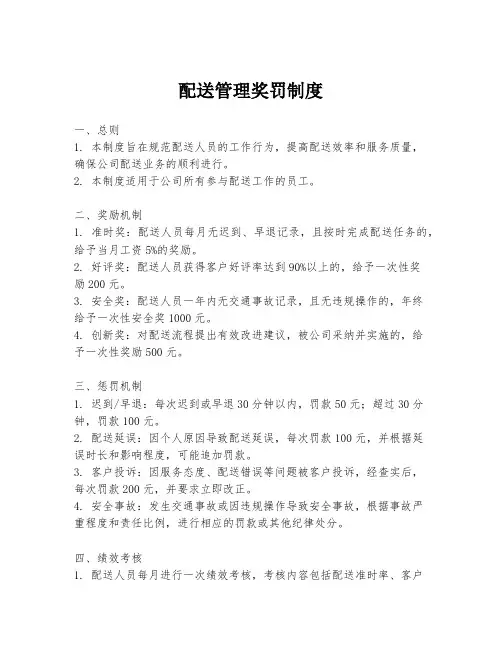 配送管理奖罚制度

一、总则
1. 本制度旨在规范配送人员的工作行为，提高配送效率和服务质量，确保公司配送业务的顺利进行。
2. 本制度适用于公司所有参与配送工作的员工。

二、奖励机制
1. 准时奖：配送人员每月无迟到、早退记录，且按时完成配送任务的，给予当月工资 5%的奖励。
2. 好评奖：配送人员获得客户好评率达到 90%以上的，给予一次性奖励 200 元。
3. 安全奖：配送人员一年内无交通事故记录，且无违规操作的，年终给予一次性安全奖 1000 元。
4. 创新奖：对配送流程提出有效改进建议，被公司采纳并实施的，给予一次性奖励 500 元。

三、惩罚机制
1. 迟到/早退：每次迟到或早退 30 分钟以内，罚款 50 元；超过 30 分钟，罚款 100 元。
2. 配送延误：因个人原因导致配送延误，每次罚款 100 元，并根据延误时长和影响程度，可能追加罚款。
3. 客户投诉：因服务态度、配送错误等问题被客户投诉，经查实后，每次罚款 200 元，并要求立即改正。
4. 安全事故：发生交通事故或因违规操作导致安全事故，根据事故严重程度和责任比例，进行相应的罚款或其他纪律处分。

四、绩效考核
1. 配送人员每月进行一次绩效考核，考核内容包括配送准时率、客户